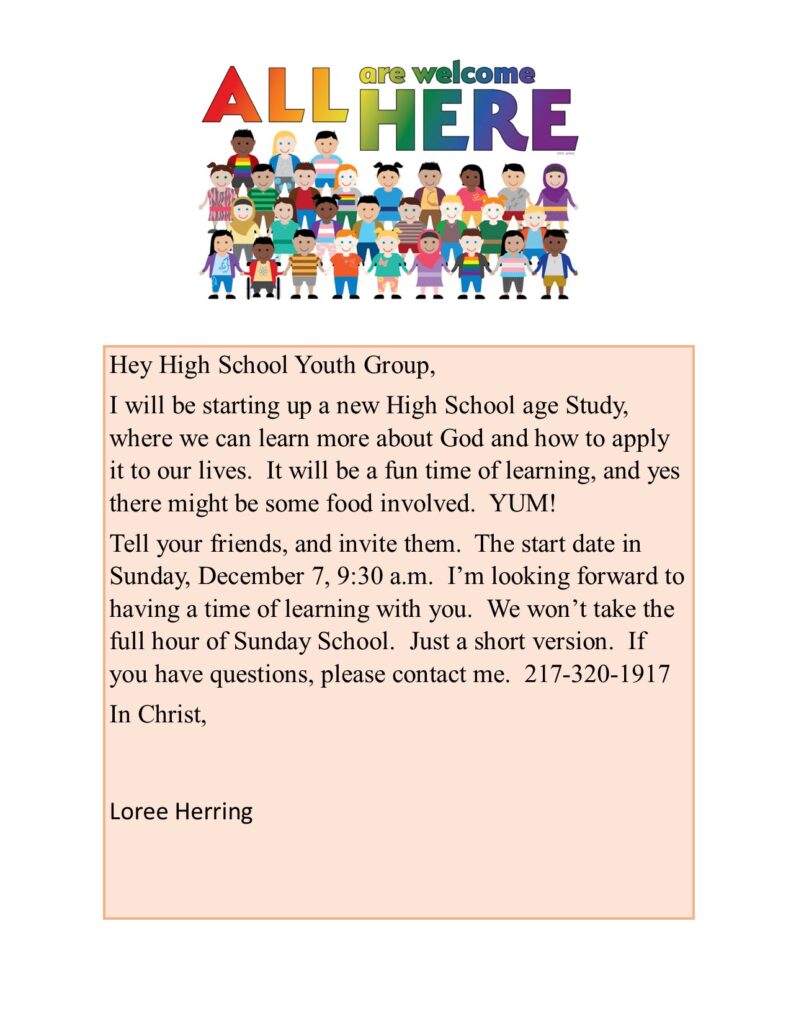 ALL are welcome HERE

Hey High School Youth Group,

I will be starting up a new High School age Study, where we can learn more about God and how to apply it to our lives. It will be a fun time of learning, and yes there might be some food involved. YUM!

Tell your friends, and invite them. The start date in Sunday, December 7, 9:30 a.m. I'm looking forward to having a time of learning with you. We won't take the full hour of Sunday School. Just a short version. If you have questions, please contact me. 217-320-1917

In Christ,

Loree Herring